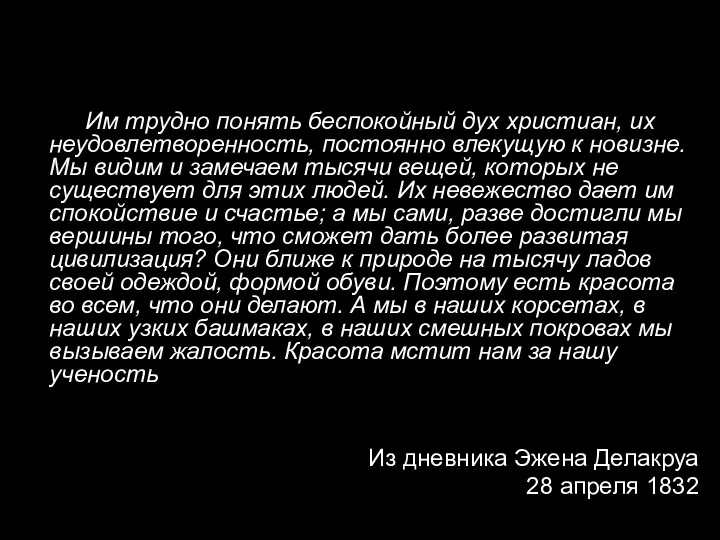 Им трудно понять беспокойный дух христиан, их неудовлетворенность, постоянно влекущую к новизне. Мы видим и замечаем тысячи вещей, которых не существует для этих людей. Их невежество дает им спокойствие и счастье; а мы сами, разве достигли мы вершины того, что сможет дать более развитая цивилизация? Они ближе к природе на тысячу ладов своей одеждой, формой обуви. Поэтому есть красота во всем, что они делают. А мы в наших корсетах, в наших узких башмаках, в наших смешных покровах мы вызываем жалость. Красота мстит нам за нашу ученость

Из дневника Эжена Делакруа
28 апреля 1832